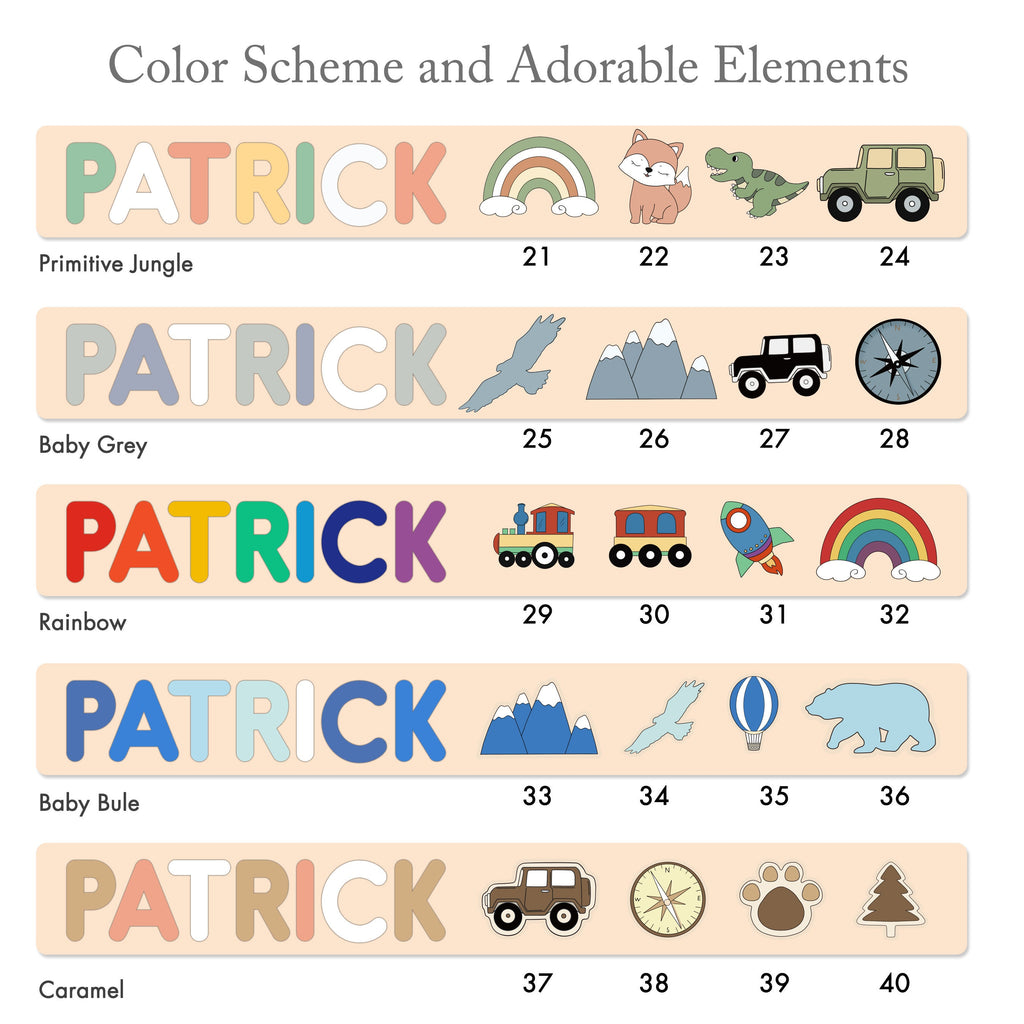 Color Scheme and Adorable Elements

PATRICK

Primitive Jungle

21 22 23 24

PATRICK

Baby Grey

25 26 27 28

PATRICK

Rainbow

29 30 31 32

PATRICK

Baby Bule

33 34 35 36

PATRICK

Caramel

37 38 39 40